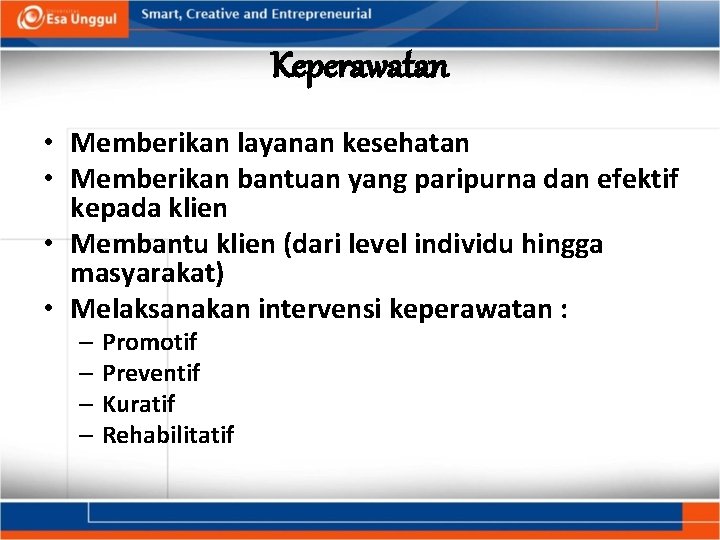 Esa Unggul
Smart, Creative and Entrepreneurial

Keperawatan

• Memberikan layanan kesehatan
• Memberikan bantuan yang paripurna dan efektif kepada klien
• Membantu klien (dari level individu hingga masyarakat)
• Melaksanakan intervensi keperawatan :
– Promotif
– Preventif
– Kuratif
– Rehabilitatif